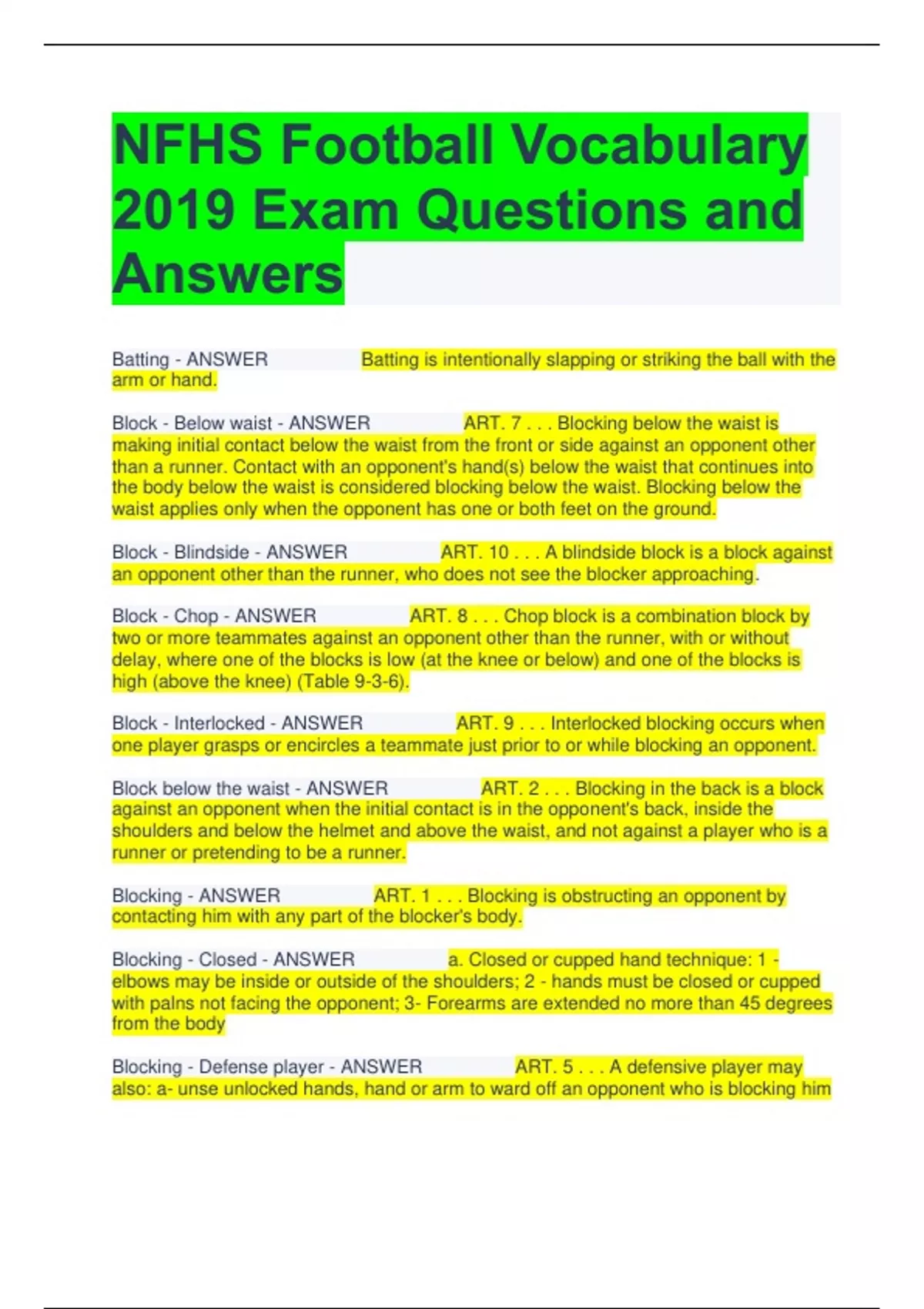 NFHS Football Vocabulary 2019 Exam Questions and Answers

Batting - ANSWER Batting is intentionally slapping or striking the ball with the arm or hand.

Block - Below waist - ANSWER ART. 7 . . . Blocking below the waist is making initial contact below the waist from the front or side against an opponent other than a runner. Contact with an opponent's hand(s) below the waist that continues into the body below the waist is considered blocking below the waist. Blocking below the waist applies only when the opponent has one or both feet on the ground.

Block - Blindside - ANSWER ART. 10 . . . A blindside block is a block against an opponent other than the runner, who does not see the blocker approaching.

Block - Chop - ANSWER ART. 8 . . . Chop block is a combination block by two or more teammates against an opponent other than the runner, with or without delay, where one of the blocks is low (at the knee or below) and one of the blocks is high (above the knee) (Table 9-3-6).

Block - Interlocked - ANSWER ART. 9 . . . Interlocked blocking occurs when one player grasps or encircles a teammate just prior to or while blocking an opponent.

Block below the waist - ANSWER ART. 2 . . . Blocking in the back is a block against an opponent when the initial contact is in the opponent's back, inside the shoulders and below the helmet and above the waist, and not against a player who is a runner or pretending to be a runner.

Blocking - ANSWER ART. 1 . . . Blocking is obstructing an opponent by contacting him with any part of the blocker's body.

Blocking - Closed - ANSWER a. Closed or cupped hand technique: 1 - elbows may be inside or outside of the shoulders; 2 - hands must be closed or cupped with palns not facing the opponent; 3- Forearms are extended no more than 45 degrees from the body

Blocking - Defense player - ANSWER ART. 5 . . . A defensive player may also: a- unse unlocked hands, hand or arm to ward off an opponent who is blocking him